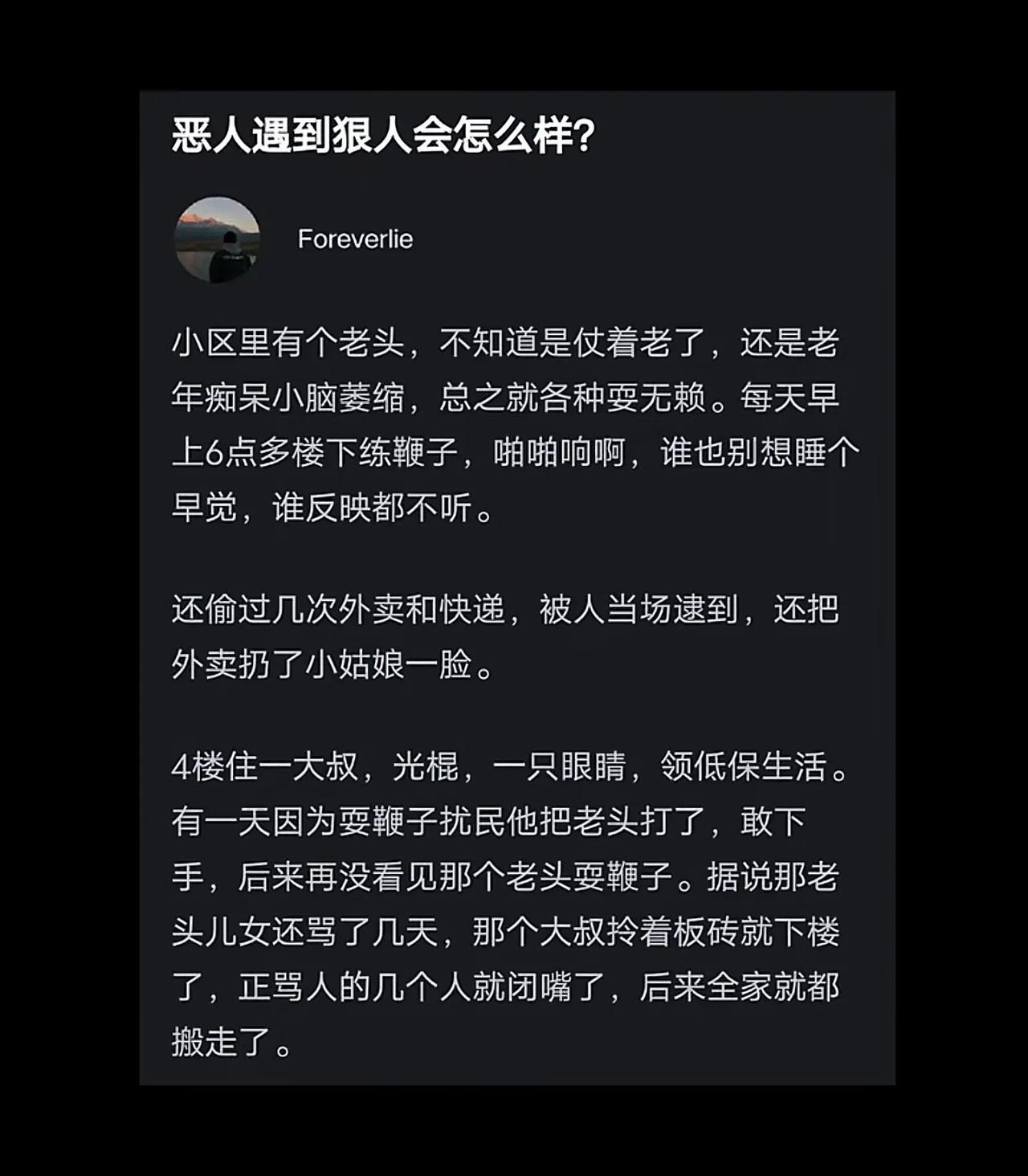 恶人遇到狠人会怎么样?

Foreverlie

小区里有个老头，不知道是仗着老了，还是老年痴呆小脑萎缩，总之就各种耍无赖。每天早上6点多楼下练鞭子，啪啪响啊，谁也别想睡个早觉，谁反映都不听。

还偷过几次外卖和快递，被人当场逮到，还把外卖扔了小姑娘一脸。

4楼住一大叔，光棍，一只眼睛，领低保生活。有一天因为耍鞭子扰民他把老头打了，敢下手，后来再没看见那个老头耍鞭子。据说那老头儿女还骂了几天，那个大叔拎着板砖就下楼了，正骂人的几个人就闭嘴了，后来全家就都搬走了。